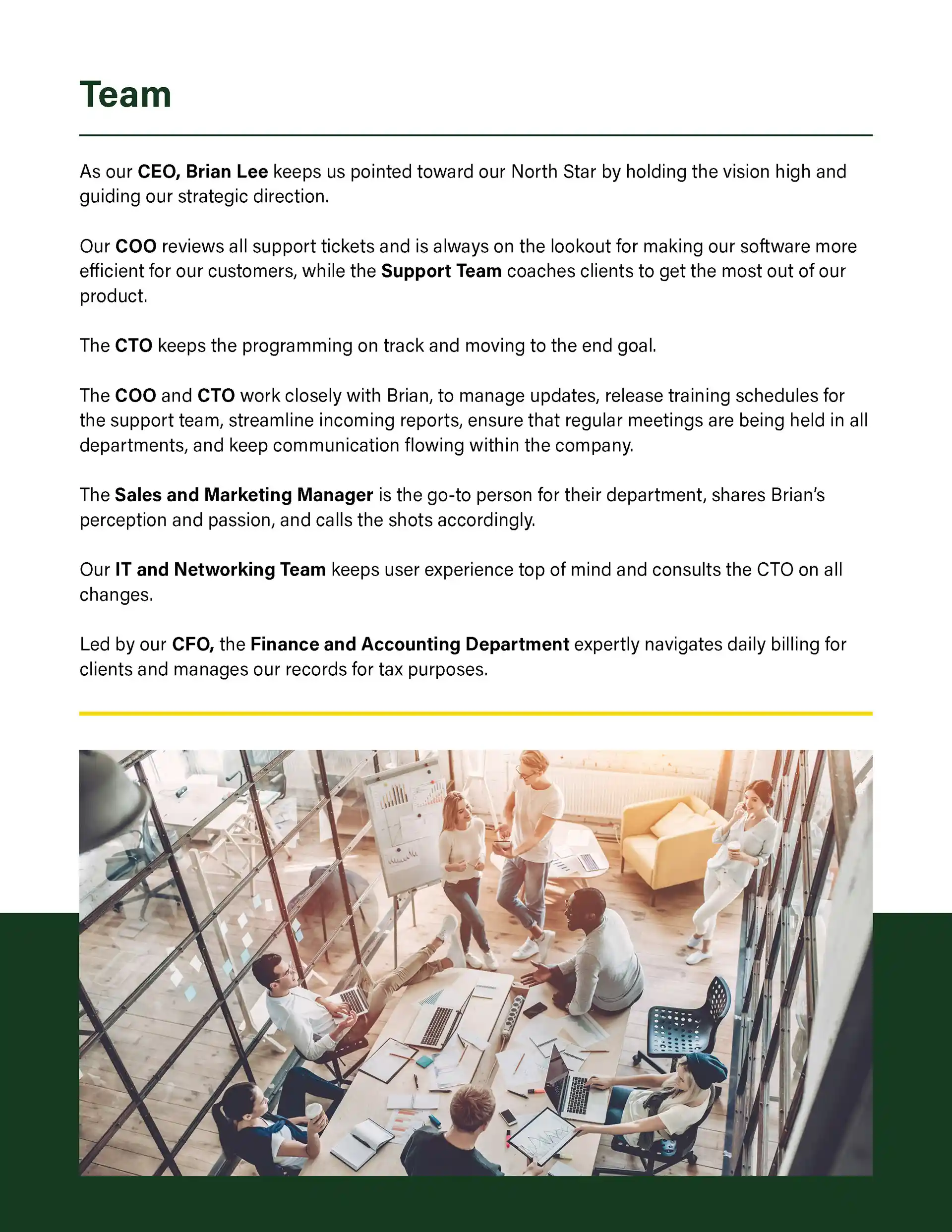 Team

As our CEO, Brian Lee keeps us pointed toward our North Star by holding the vision high and guiding our strategic direction.

Our COO reviews all support tickets and is always on the lookout for making our software more efficient for our customers, while the Support Team coaches clients to get the most out of our product.

The CTO keeps the programming on track and moving to the end goal.

The COO and CTO work closely with Brian, to manage updates, release training schedules for the support team, streamline incoming reports, ensure that regular meetings are being held in all departments, and keep communication flowing within the company.

The Sales and Marketing Manager is the go-to person for their department, shares Brian's perception and passion, and calls the shots accordingly.

Our IT and Networking Team keeps user experience top of mind and consults the CTO on all changes.

Led by our CFO, the Finance and Accounting Department expertly navigates daily billing for clients and manages our records for tax purposes.